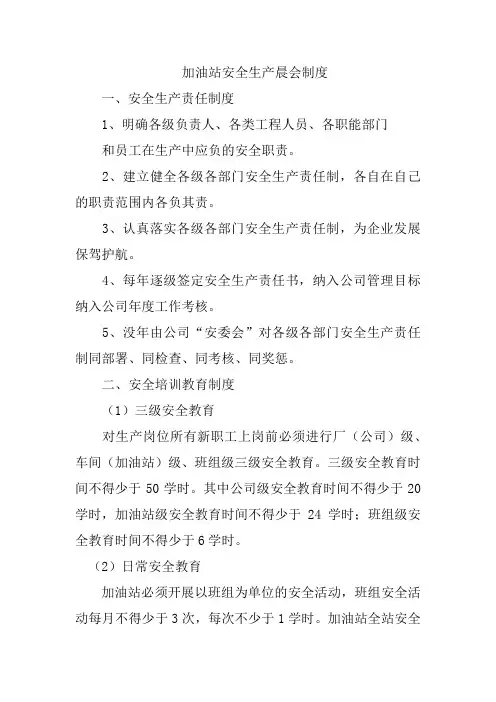 加油站安全生产晨会制度

一、安全生产责任制度

1、明确各级负责人、各类工程人员、各职能部门和员工在生产中应负的安全职责。

2、建立健全各级各部门安全生产责任制，各自在自己的职责范围内各负其责。

3、认真落实各级各部门安全生产责任制，为企业发展保驾护航。

4、每年逐级签定安全生产责任书，纳入公司管理目标纳入公司年度工作考核。

5、没年由公司“安委会”对各级各部门安全生产责任制同部署、同检查、同考核、同奖惩。

二、安全培训教育制度

（1）三级安全教育

对生产岗位所有新职工上岗前必须进行厂（公司）级、车间（加油站）级、班组级三级安全教育。三级安全教育时间不得少于 50 学时。其中公司级安全教育时间不得少于 20 学时，加油站级安全教育时间不得少于 24 学时；班组级安全教育时间不得少于 6 学时。

（2）日常安全教育

加油站必须开展以班组为单位的安全活动，班组安全活动每月不得少于 3 次，每次不少于 1 学时。加油站全站安全